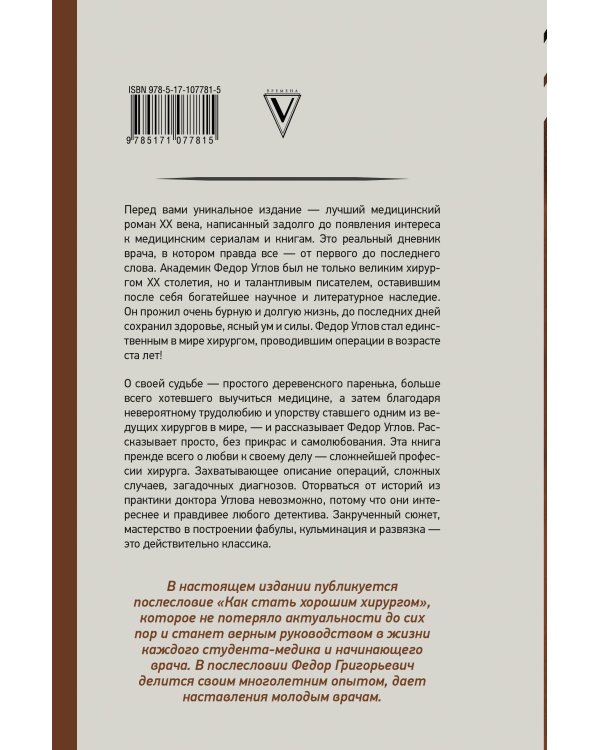 ISBN 978-5-17-107781-5

9 785171 077815

ВРЕМЕНА
V

Перед вами уникальное издание — лучший медицинский роман XX века, написанный задолго до появления интереса к медицинским сериалам и книгам. Это реальный дневник врача, в котором правда все — от первого до последнего слова. Академик Федор Углов был не только великим хирургом XX столетия, но и талантливым писателем, оставившим после себя богатейшее научное и литературное наследие. Он прожил очень бурную и долгую жизнь, до последних дней сохранил здоровье, ясный ум и силы. Федор Углов стал единственным в мире хирургом, проводившим операции в возрасте ста лет!

О своей судьбе — простого деревенского паренька, больше всего хотевшего выучиться медицине, а затем благодаря невероятному трудолюбию и упорству ставшего одним из ведущих хирургов в мире, — и рассказывает Федор Углов. Рассказывает просто, без прикрас и самолюбования. Эта книга прежде всего о любви к своему делу — сложнейшей профессии хирурга. Захватывающее описание операций, сложных случаев, загадочных диагнозов. Оторваться от историй из практики доктора Углова невозможно, потому что они интереснее и правдивее любого детектива. Закрученный сюжет, мастерство в построении фабулы, кульминация и развязка — это действительно классика.

В настоящем издании публикуется послесловие «Как стать хорошим хирургом», которое не потеряло актуальности до сих пор и станет верным руководством в жизни каждого студента-медика и начинающего врача. В послесловии Федор Григорьевич делится своим многолетним опытом, дает наставления молодым врачам.